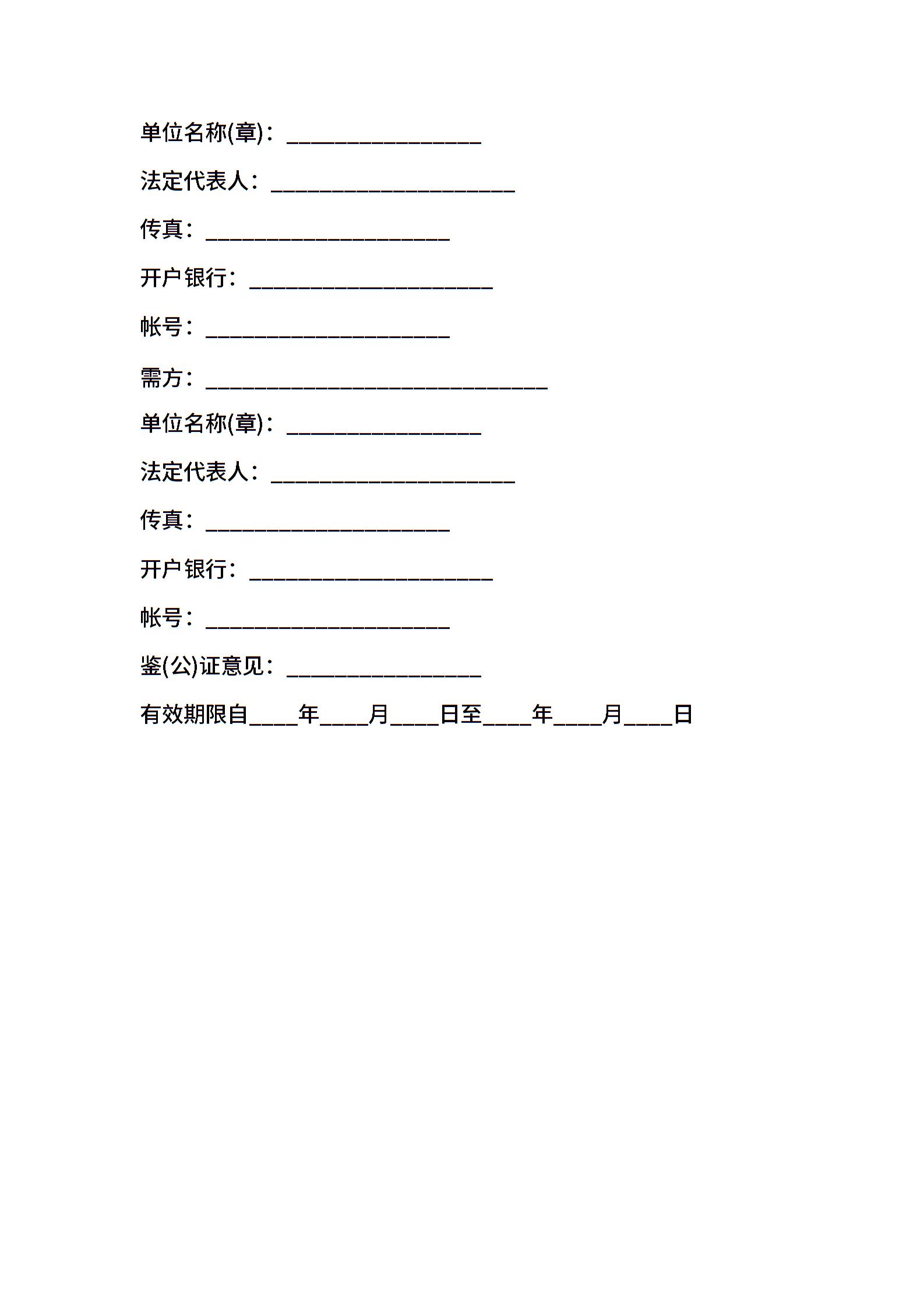 单位名称(章)：________________

法定代表人：____________________

传真：____________________

开户银行：____________________

帐号：____________________

需方：____________________________

单位名称(章)：________________

法定代表人：____________________

传真：____________________

开户银行：____________________

帐号：____________________

鉴(公)证意见：________________

有效期限自____年____月____日至____年____月____日